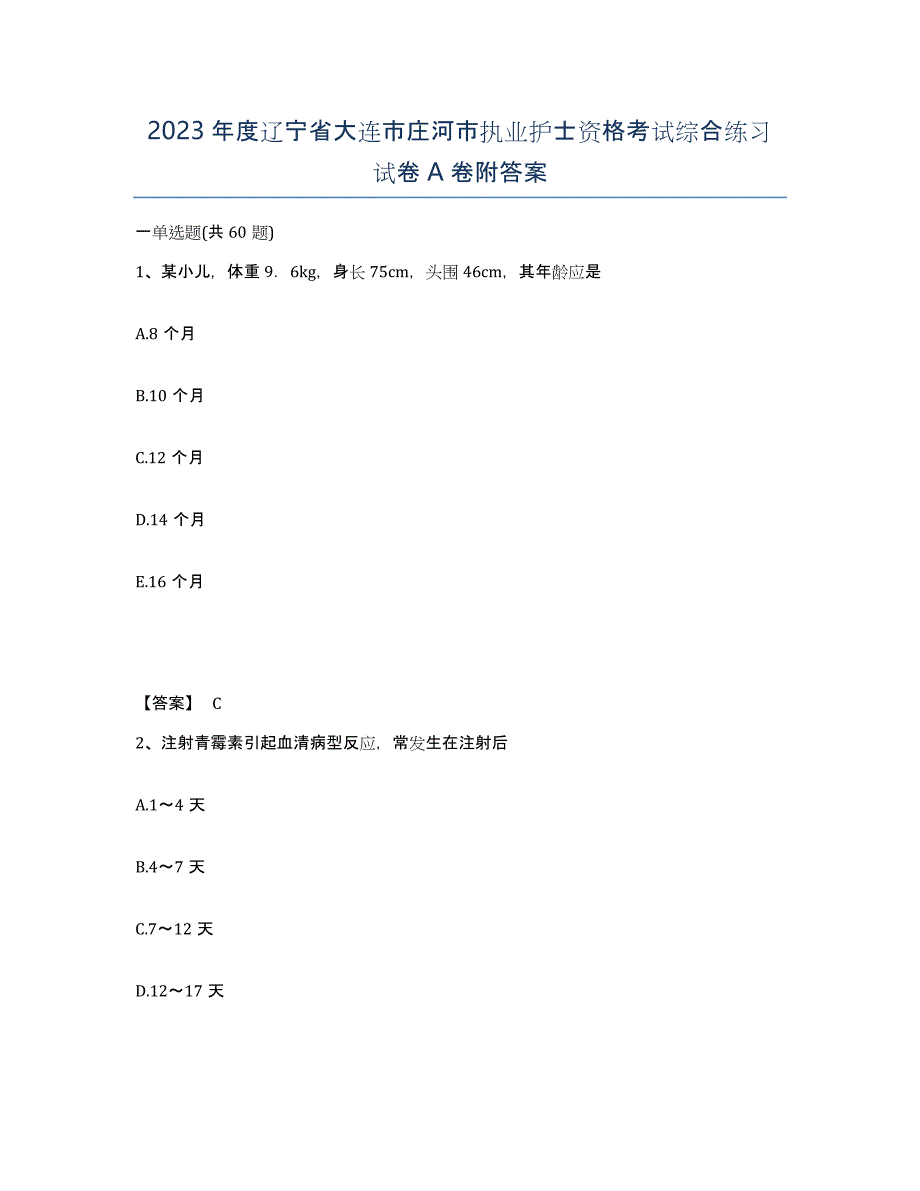 2023年度辽宁省大连市庄河市执业护士资格考试综合练习试卷A卷附答案

一单选题(共60题)

1、某小儿，体重9．6kg，身长75cm，头围46cm，其年龄应是

A.8个月

B.10个月

C.12个月

D.14个月

E.16个月

【答案】 C

2、注射青霉素引起血清病型反应，常发生在注射后

A.1～4天

B.4～7天

C.7～12天

D.12～17天